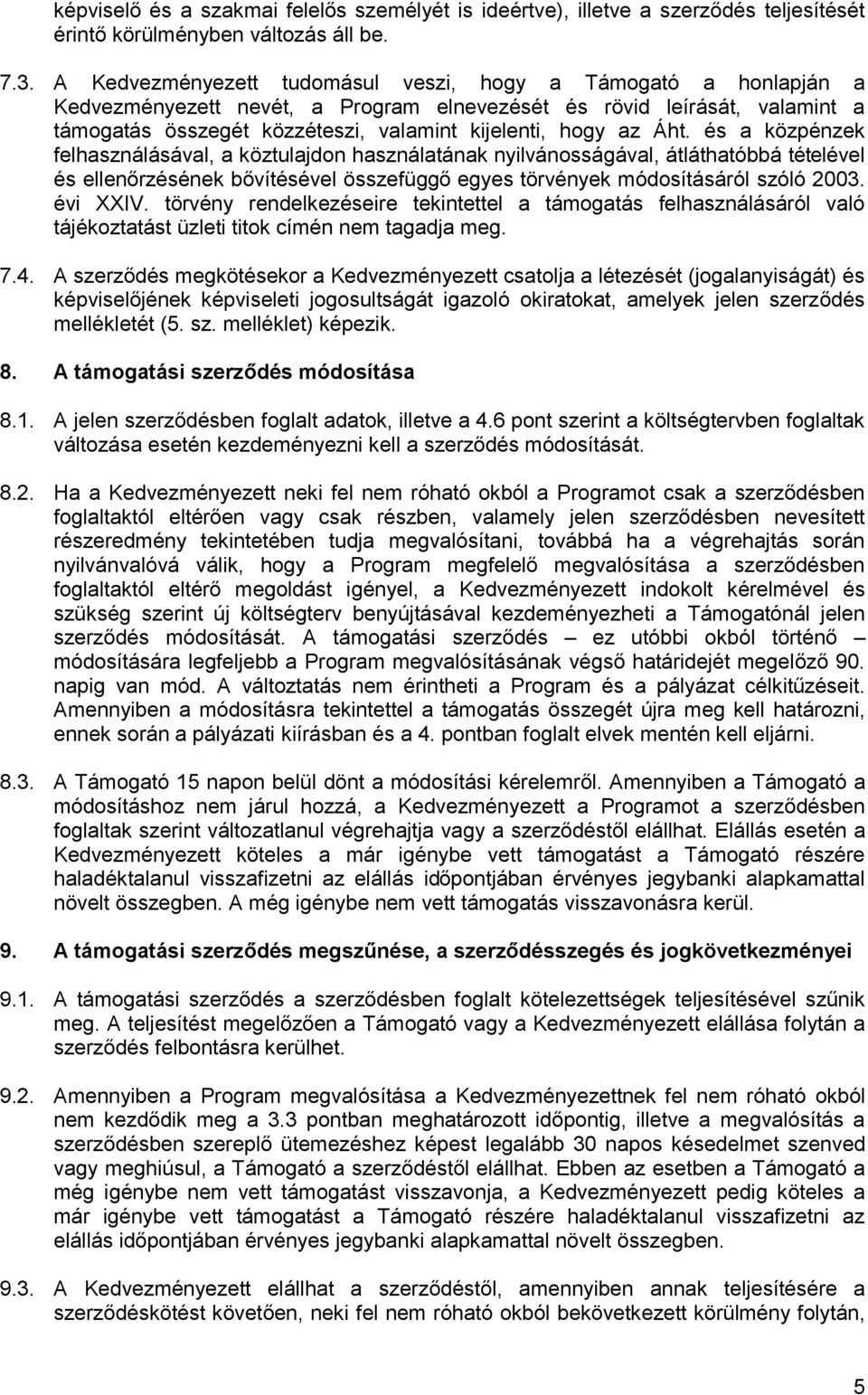 képviselő és a szakmai felelős személyét is ideértve), illetve a szerződés teljesítését érintő körülményben változás áll be.

7.3. A Kedvezményezett tudomásul veszi, hogy a Támogató a honlapján a Kedvezményezett nevét, a Program elnevezését és rövid leírását, valamint a támogatás összegét közzéteszi, valamint kijelenti, hogy az Áht. és a közpénzek felhasználásával, a köztulajdon használatának nyilvánosságával, átláthatóbbá tételével és ellenőrzésének bővítésével összefüggő egyes törvények módosításáról szóló 2003. évi XXIV. törvény rendelkezéseire tekintettel a támogatás felhasználásáról való tájékoztatást üzleti titok címén nem tagadja meg.

7.4. A szerződés megkötésekor a Kedvezményezett csatolja a létezését (jogalanyiságát) és képviselőjének képviseleti jogosultságát igazoló okiratokat, amelyek jelen szerződés mellékletét (5. sz. melléklet) képezik.

8. A támogatási szerződés módosítása

8.1. A jelen szerződésben foglalt adatok, illetve a 4.6 pont szerint a költségtervben foglaltak változása esetén kezdeményezni kell a szerződés módosítását.

8.2. Ha a Kedvezményezett neki fel nem róható okból a Programot csak a szerződésben foglaltaktól eltérően vagy csak részben, valamely jelen szerződésben nevesített részeredmény tekintetében tudja megvalósítani, továbbá ha a végrehajtás során nyilvánvalóvá válik, hogy a Program megfelelő megvalósítása a szerződésben foglaltaktól eltérő megoldást igényel, a Kedvezményezett indokolt kérelmével és szükség szerint új költségterv benyújtásával kezdeményezheti a Támogatónál jelen szerződés módosítását. A támogatási szerződés – ez utóbbi okból történő – módosítására legfeljebb a Program megvalósításának végső határidejét megelőző 90. napig van mód. A változtatás nem érintheti a Program és a pályázat célkitűzéseit. Amennyiben a módosításra tekintettel a támogatás összegét újra meg kell határozni, ennek során a pályázati kiírásban és a 4. pontban foglalt elvek mentén kell eljárni.

8.3. A Támogató 15 napon belül dönt a módosítási kérelemről. Amennyiben a Támogató a módosításhoz nem járul hozzá, a Kedvezményezett a Programot a szerződésben foglaltak szerint változatlanul végrehajtja vagy a szerződéstől elállhat. Elállás esetén a Kedvezményezett köteles a már igénybe vett támogatást a Támogató részére haladéktalanul visszafizetni az elállás időpontjában érvényes jegybanki alapkamattal növelt összegben. A még igénybe nem vett támogatás visszavonásra kerül.

9. A támogatási szerződés megszűnése, a szerződésszegés és jogkövetkezményei

9.1. A támogatási szerződés a szerződésben foglalt kötelezettségek teljesítésével szűnik meg. A teljesítést megelőzően a Támogató vagy a Kedvezményezett elállása folytán a szerződés felbontásra kerülhet.

9.2. Amennyiben a Program megvalósítása a Kedvezményezettnek fel nem róható okból nem kezdődik meg a 3.3 pontban meghatározott időpontig, illetve a megvalósítás a szerződésben szereplő ütemezéshez képest legalább 30 napos késedelmet szenved vagy meghiúsul, a Támogató a szerződéstől elállhat. Ebben az esetben a Támogató a még igénybe nem vett támogatást visszavonja, a Kedvezményezett pedig köteles a már igénybe vett támogatást a Támogató részére haladéktalanul visszafizetni az elállás időpontjában érvényes jegybanki alapkamattal növelt összegben.

9.3. A Kedvezményezett elállhat a szerződéstől, amennyiben annak teljesítésére a szerződéskötést követően, neki fel nem róható okból bekövetkezett körülmény folytán,

5